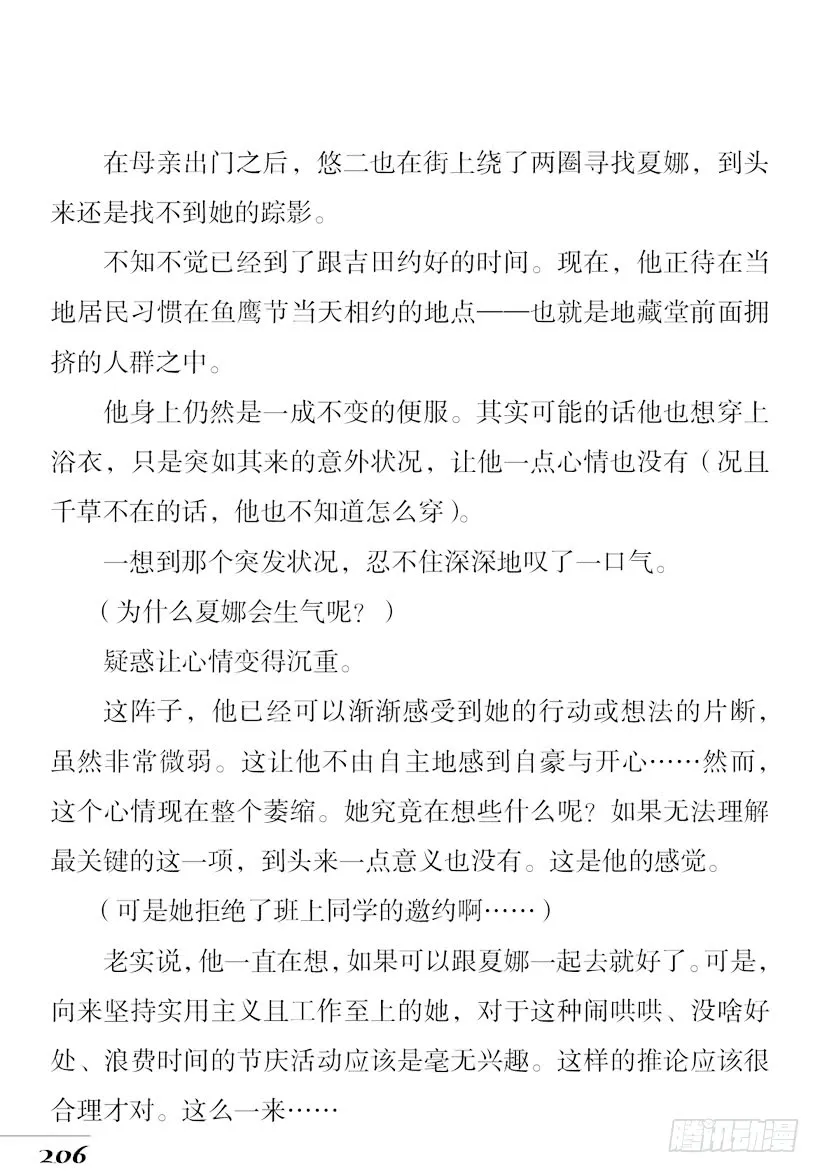 在母亲出门之后，悠二也在街上绕了两圈寻找夏娜，到头来还是找不到她的踪影。

不知不觉已经到了跟吉田约好的时间。现在，他正待在当地居民习惯在鱼鹰节当天相约的地点——也就是地藏堂前面拥挤的人群之中。

他身上仍然是一成不变的便服。其实可能的话他也想穿上浴衣，只是突如其来的意外状况，让他一点心情也没有（况且千草不在的话，他也不知道怎么穿）。

一想到那个突发状况，忍不住深深地叹了一口气。

（为什么夏娜会生气呢？）

疑惑让心情变得沉重。

这阵子，他已经可以渐渐感受到她的行动或想法的片断，虽然非常微弱。这让他不由自主地感到自豪与开心……然而，这个心情现在整个萎缩。她究竟在想些什么呢？如果无法理解最关键的这一项，到头来一点意义也没有。这是他的感觉。

（可是她拒绝了班上同学的邀约啊……）

老实说，他一直在想，如果可以跟夏娜一起去就好了。可是，向来坚持实用主义且工作至上的她，对于这种闹哄哄、没啥好处、浪费时间的节庆活动应该是毫无兴趣。这样的推论应该很合理才对。这么一来……

206

腾讯动漫